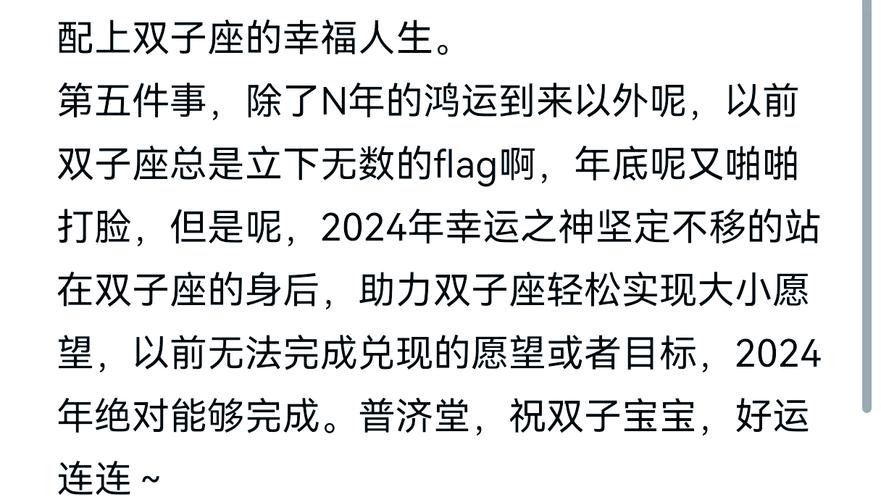 配上双子座的幸福人生。
第五件事，除了N年的鸿运到来以外呢，以前双子座总是立下无数的flag啊，年底呢又啪啪打脸，但是呢，2024年幸运之神坚定不移的站在双子座的身后，助力双子座轻松实现大小愿望，以前无法完成兑现的愿望或者目标，2024年绝对能够完成。普济堂，祝双子宝宝，好运连连～